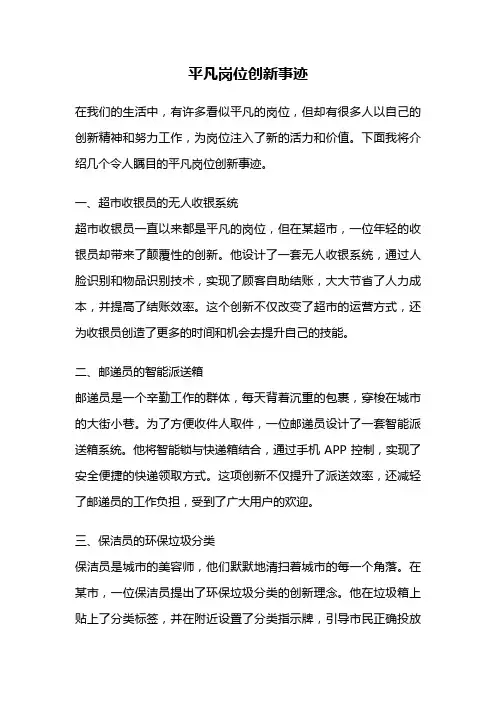 平凡岗位创新事迹

在我们的生活中，有许多看似平凡的岗位，但却有很多人以自己的创新精神和努力工作，为岗位注入了新的活力和价值。下面我将介绍几个令人瞩目的平凡岗位创新事迹。

一、超市收银员的无人收银系统

超市收银员一直以来都是平凡的岗位，但在某超市，一位年轻的收银员却带来了颠覆性的创新。他设计了一套无人收银系统，通过人脸识别和物品识别技术，实现了顾客自助结账，大大节省了人力成本，并提高了结账效率。这个创新不仅改变了超市的运营方式，还为收银员创造了更多的时间和机会去提升自己的技能。

二、邮递员的智能派送箱

邮递员是一个辛勤工作的群体，每天背着沉重的包裹，穿梭在城市的大街小巷。为了方便收件人取件，一位邮递员设计了一套智能派送箱系统。他将智能锁与快递箱结合，通过手机 APP 控制，实现了安全便捷的快递领取方式。这项创新不仅提升了派送效率，还减轻了邮递员的工作负担，受到了广大用户的欢迎。

三、保洁员的环保垃圾分类

保洁员是城市的美容师，他们默默地清扫着城市的每一个角落。在某市，一位保洁员提出了环保垃圾分类的创新理念。他在垃圾箱上贴上了分类标签，并在附近设置了分类指示牌，引导市民正确投放